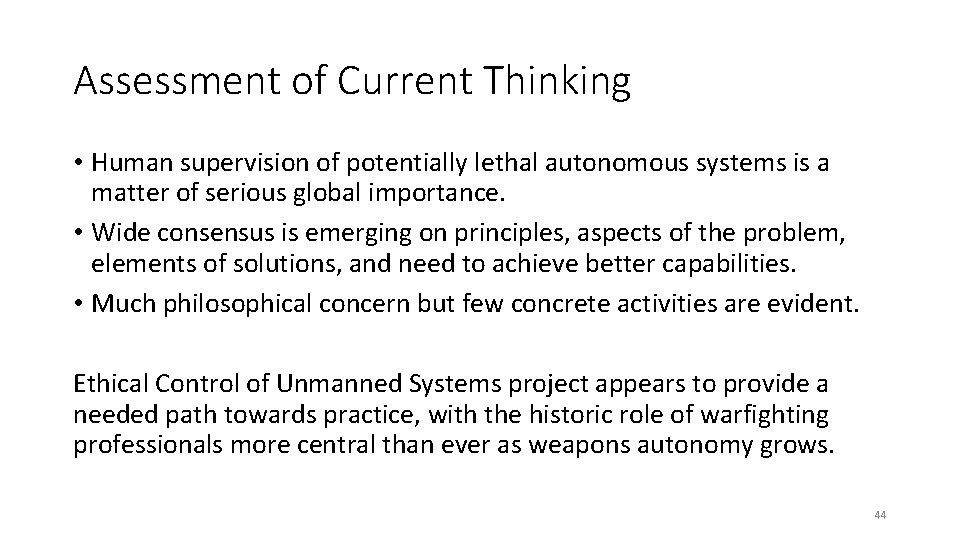 Assessment of Current Thinking

• Human supervision of potentially lethal autonomous systems is a matter of serious global importance.
• Wide consensus is emerging on principles, aspects of the problem, elements of solutions, and need to achieve better capabilities.
• Much philosophical concern but few concrete activities are evident.

Ethical Control of Unmanned Systems project appears to provide a needed path towards practice, with the historic role of warfighting professionals more central than ever as weapons autonomy grows.

44